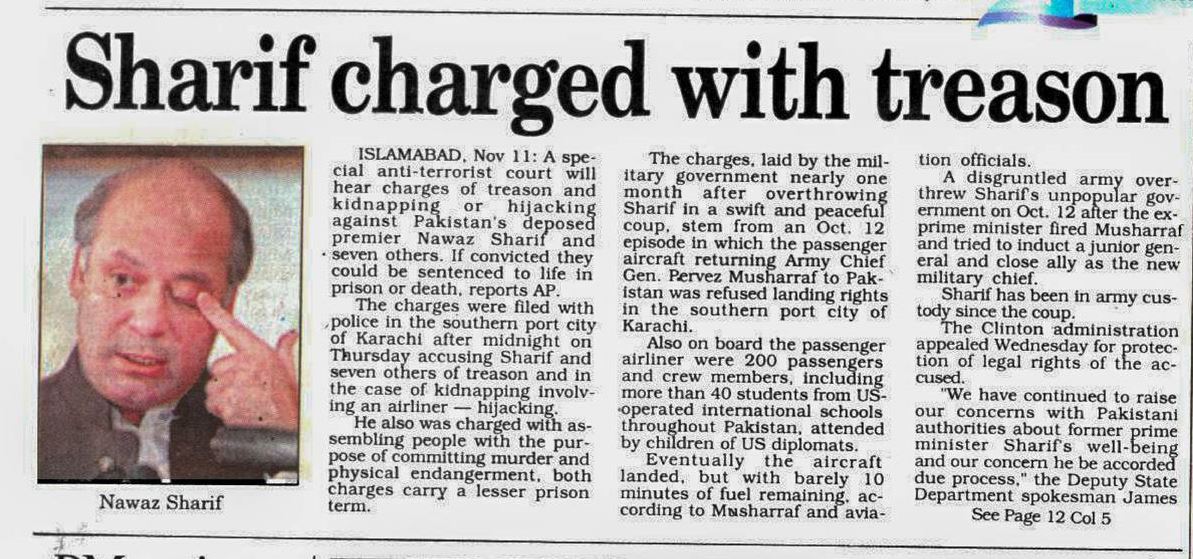 Sharif charged with treason

Nawaz Sharif

ISLAMABAD, Nov 11: A special anti-terrorist court will hear charges of treason and kidnapping or hijacking against Pakistan's deposed premier Nawaz Sharif and seven others. If convicted they could be sentenced to life in prison or death, reports AP.

The charges were filed with police in the southern port city of Karachi after midnight on Thursday accusing Sharif and seven others of treason and in the case of kidnapping involving an airliner — hijacking.

He also was charged with assembling people with the purpose of committing murder and physical endangerment, both charges carry a lesser prison term.

The charges, laid by the military government nearly one month after overthrowing Sharif in a swift and peaceful coup, stem from an Oct. 12 episode in which the passenger aircraft returning Army Chief Gen. Pervez Musharraf to Pakistan was refused landing rights in the southern port city of Karachi.

Also on board the passenger airliner were 200 passengers and crew members, including more than 40 students from US-operated international schools throughout Pakistan, attended by children of US diplomats.

Eventually the aircraft landed, but with barely 10 minutes of fuel remaining, according to Musharraf and aviation officials.

A disgruntled army overthrew Sharif's unpopular government on Oct. 12 after the ex-prime minister fired Musharraf and tried to induct a junior general and close ally as the new military chief.

Sharif has been in army custody since the coup.

The Clinton administration appealed Wednesday for protection of legal rights of the accused.

"We have continued to raise our concerns with Pakistani authorities about former prime minister Sharif's well-being and our concern he be accorded due process," the Deputy State Department spokesman James

See Page 12 Col 5